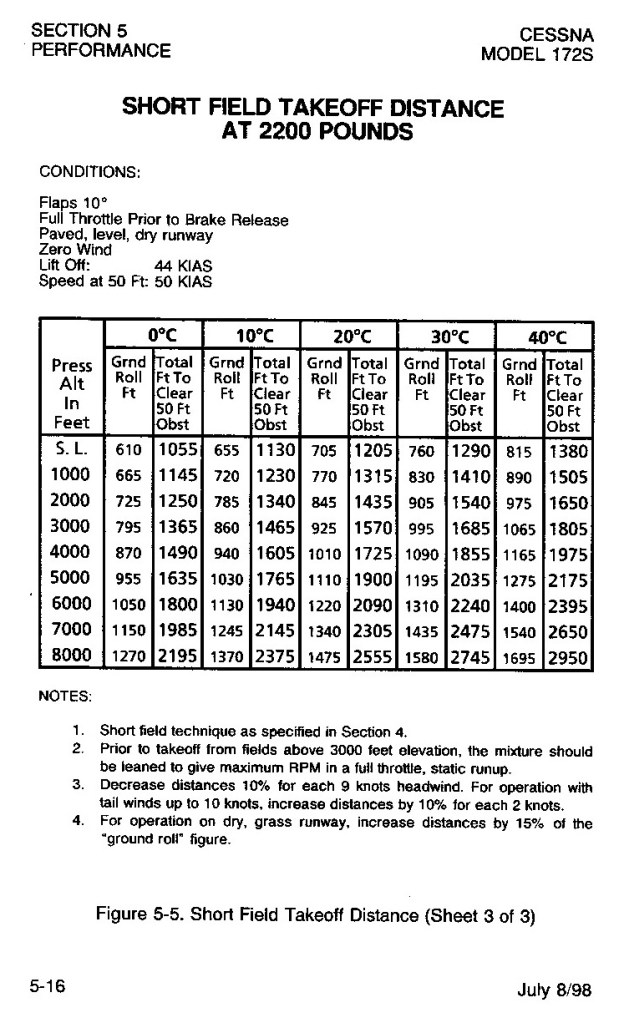 SECTION 5
PERFORMANCE

CESSNA
MODEL 172S

SHORT FIELD TAKEOFF DISTANCE
AT 2200 POUNDS

CONDITIONS:

Flaps 10°
Full Throttle Prior to Brake Release
Paved, level, dry runway
Zero Wind
Lift Off: 44 KIAS
Speed at 50 Ft: 50 KIAS

| Press Alt In Feet | 0°C Grnd Roll Ft | 0°C Total Ft To Clear 50 Ft Obst | 10°C Grnd Roll Ft | 10°C Total Ft To Clear 50 Ft Obst | 20°C Grnd Roll Ft | 20°C Total Ft To Clear 50 Ft Obst | 30°C Grnd Roll Ft | 30°C Total Ft To Clear 50 Ft Obst | 40°C Grnd Roll Ft | 40°C Total Ft To Clear 50 Ft Obst |
|---|---|---|---|---|---|---|---|---|---|---|
| S. L. | 610 | 1055 | 655 | 1130 | 705 | 1205 | 760 | 1290 | 815 | 1380 |
| 1000 | 665 | 1145 | 720 | 1230 | 770 | 1315 | 830 | 1410 | 890 | 1505 |
| 2000 | 725 | 1250 | 785 | 1340 | 845 | 1435 | 905 | 1540 | 975 | 1650 |
| 3000 | 795 | 1365 | 860 | 1465 | 925 | 1570 | 995 | 1685 | 1065 | 1805 |
| 4000 | 870 | 1490 | 940 | 1605 | 1010 | 1725 | 1090 | 1855 | 1165 | 1975 |
| 5000 | 955 | 1635 | 1030 | 1765 | 1110 | 1900 | 1195 | 2035 | 1275 | 2175 |
| 6000 | 1050 | 1800 | 1130 | 1940 | 1220 | 2090 | 1310 | 2240 | 1400 | 2395 |
| 7000 | 1150 | 1985 | 1245 | 2145 | 1340 | 2305 | 1435 | 2475 | 1540 | 2650 |
| 8000 | 1270 | 2195 | 1370 | 2375 | 1475 | 2555 | 1580 | 2745 | 1695 | 2950 |

NOTES:

1. Short field technique as specified in Section 4.
2. Prior to takeoff from fields above 3000 feet elevation, the mixture should be leaned to give maximum RPM in a full throttle, static runup.
3. Decrease distances 10% for each 9 knots headwind. For operation with tail winds up to 10 knots, increase distances by 10% for each 2 knots.
4. For operation on dry, grass runway, increase distances by 15% of the "ground roll" figure.

Figure 5-5. Short Field Takeoff Distance (Sheet 3 of 3)

5-16

July 8/98